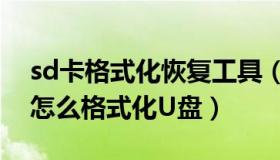 sd卡格式化恢复工具（
怎么格式化U盘）